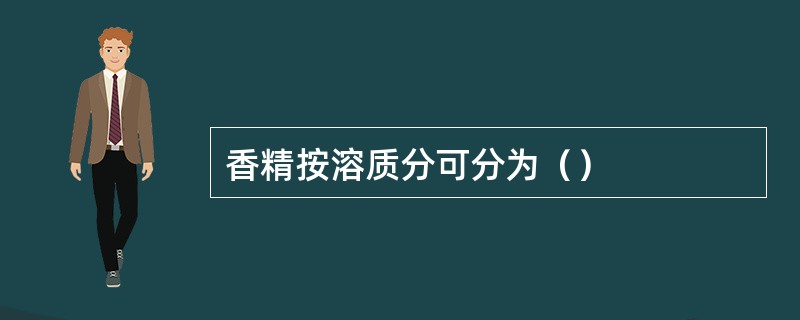 香精按溶质分可分为（）